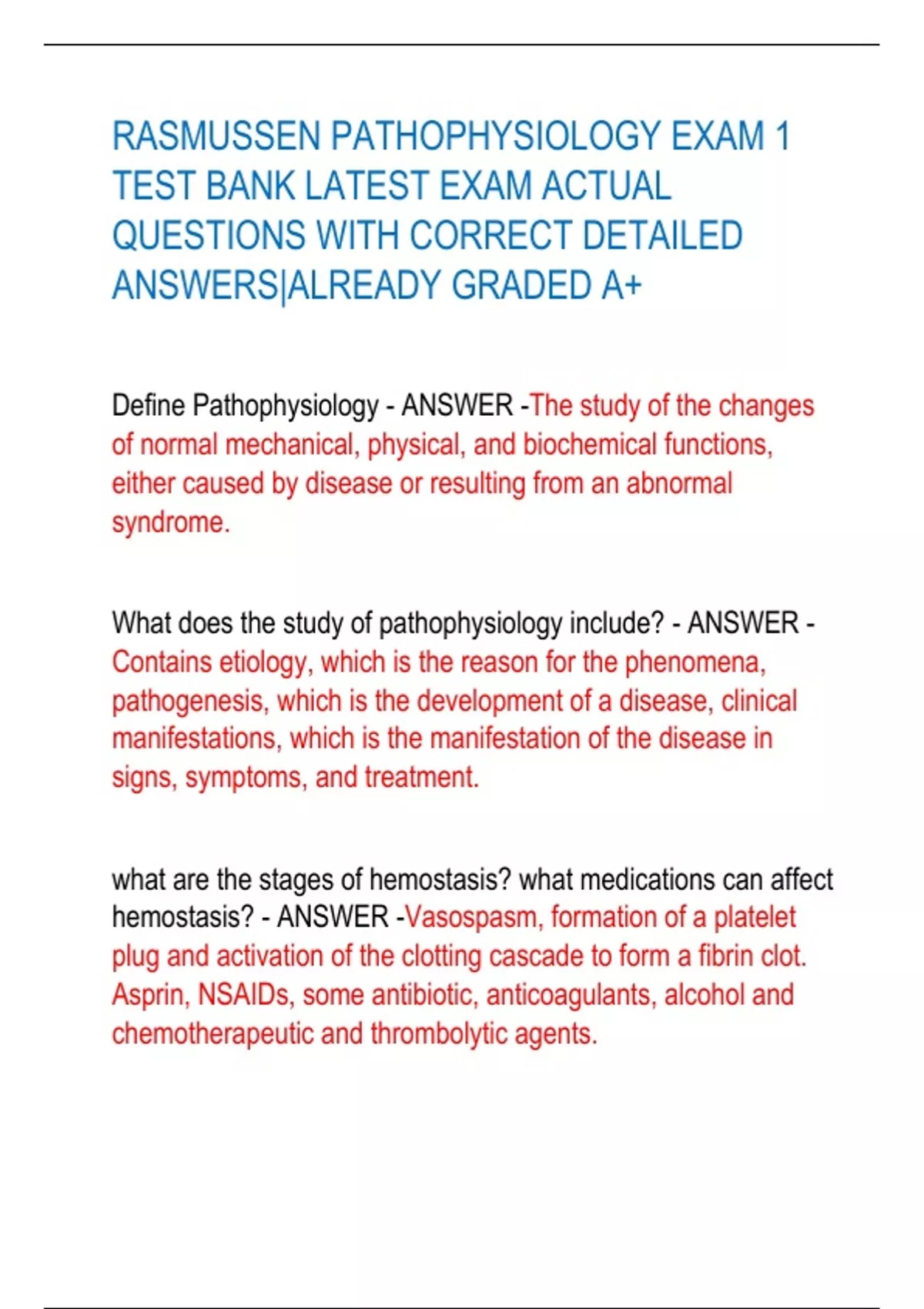 RASMUSSEN PATHOPHYSIOLOGY EXAM 1 TEST BANK LATEST EXAM ACTUAL QUESTIONS WITH CORRECT DETAILED ANSWERS|ALREADY GRADED A+

Define Pathophysiology - ANSWER -The study of the changes of normal mechanical, physical, and biochemical functions, either caused by disease or resulting from an abnormal syndrome.

What does the study of pathophysiology include? - ANSWER - Contains etiology, which is the reason for the phenomena, pathogenesis, which is the development of a disease, clinical manifestations, which is the manifestation of the disease in signs, symptoms, and treatment.

what are the stages of hemostasis? what medications can affect hemostasis? - ANSWER -Vasospasm, formation of a platelet plug and activation of the clotting cascade to form a fibrin clot. Asprin, NSAIDs, some antibiotic, anticoagulants, alcohol and chemotherapeutic and thrombolytic agents.